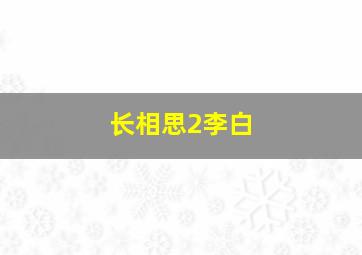 长相思2李白